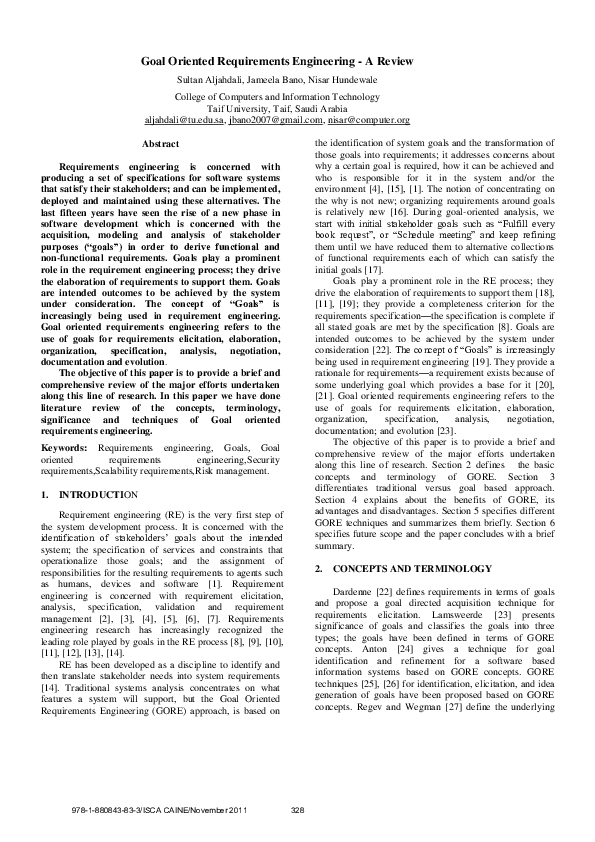 Goal Oriented Requirements Engineering - A Review

Sultan Aljahdali, Jameela Bano, Nisar Hundewale

College of Computers and Information Technology
Taif University, Taif, Saudi Arabia
aljahdali@tu.edu.sa, jbano2007@gmail.com, nisar@computer.org

Abstract

Requirements engineering is concerned with producing a set of specifications for software systems that satisfy their stakeholders; and can be implemented, deployed and maintained using these alternatives. The last fifteen years have seen the rise of a new phase in software development which is concerned with the acquisition, modeling and analysis of stakeholder purposes ("goals") in order to derive functional and non-functional requirements. Goals play a prominent role in the requirement engineering process; they drive the elaboration of requirements to support them. Goals are intended outcomes to be achieved by the system under consideration. The concept of "Goals" is increasingly being used in requirement engineering. Goal oriented requirements engineering refers to the use of goals for requirements elicitation, elaboration, organization, specification, analysis, negotiation, documentation and evolution.

The objective of this paper is to provide a brief and comprehensive review of the major efforts undertaken along this line of research. In this paper we have done literature review of the concepts, terminology, significance and techniques of Goal oriented requirements engineering.

Keywords: Requirements engineering, Goals, Goal oriented requirements engineering,Security requirements,Scalability requirements,Risk management.

1. INTRODUCTION

Requirement engineering (RE) is the very first step of the system development process. It is concerned with the identification of stakeholders' goals about the intended system; the specification of services and constraints that operationalize those goals; and the assignment of responsibilities for the resulting requirements to agents such as humans, devices and software [1]. Requirement engineering is concerned with requirement elicitation, analysis, specification, validation and requirement management [2], [3], [4], [5], [6], [7]. Requirements engineering research has increasingly recognized the leading role played by goals in the RE process [8], [9], [10], [11], [12], [13], [14].

RE has been developed as a discipline to identify and then translate stakeholder needs into system requirements [14]. Traditional systems analysis concentrates on what features a system will support, but the Goal Oriented Requirements Engineering (GORE) approach, is based on the identification of system goals and the transformation of those goals into requirements; it addresses concerns about why a certain goal is required, how it can be achieved and who is responsible for it in the system and/or the environment [4], [15], [1]. The notion of concentrating on the why is not new; organizing requirements around goals is relatively new [16]. During goal-oriented analysis, we start with initial stakeholder goals such as "Fulfill every book request", or "Schedule meeting" and keep refining them until we have reduced them to alternative collections of functional requirements each of which can satisfy the initial goals [17].

Goals play a prominent role in the RE process; they drive the elaboration of requirements to support them [18], [11], [19]; they provide a completeness criterion for the requirements specification—the specification is complete if all stated goals are met by the specification [8]. Goals are intended outcomes to be achieved by the system under consideration [22]. The concept of "Goals" is increasingly being used in requirement engineering [19]. They provide a rationale for requirements—a requirement exists because of some underlying goal which provides a base for it [20], [21]. Goal oriented requirements engineering refers to the use of goals for requirements elicitation, elaboration, organization, specification, analysis, negotiation, documentation; and evolution [23].

The objective of this paper is to provide a brief and comprehensive review of the major efforts undertaken along this line of research. Section 2 defines the basic concepts and terminology of GORE. Section 3 differentiates traditional versus goal based approach. Section 4 explains about the benefits of GORE, its advantages and disadvantages. Section 5 specifies different GORE techniques and summarizes them briefly. Section 6 specifies future scope and the paper concludes with a brief summary.

2. CONCEPTS AND TERMINOLOGY

Dardenne [22] defines requirements in terms of goals and propose a goal directed acquisition technique for requirements elicitation. Lamsweerde [23] presents significance of goals and classifies the goals into three types; the goals have been defined in terms of GORE concepts. Anton [24] gives a technique for goal identification and refinement for a software based information systems based on GORE concepts. GORE techniques [25], [26] for identification, elicitation, and idea generation of goals have been proposed based on GORE concepts. Regev and Wegman [27] define the underlying

978-1-880843-83-3/ISCA CAINE/November 2011 328